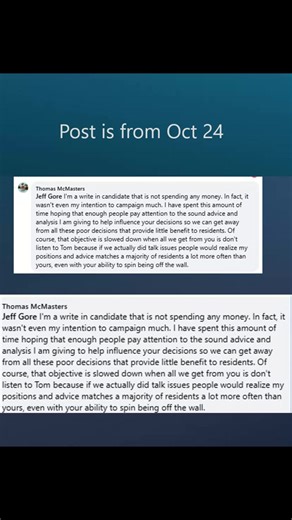 Post is from Oct 24

Thomas McMasters
Jeff Gore I'm a write in candidate that is not spending any money. In fact, it wasn't even my intention to campaign much. I have spent this amount of time hoping that enough people pay attention to the sound advice and analysis I am giving to help influence your decisions so we can get away from all these poor decisions that provide little benefit to residents. Of course, that objective is slowed down when all we get from you is don't listen to Tom because if we actually did talk issues people would realize my positions and advice matches a majority of residents a lot more often than yours, even with your ability to spin being off the wall.

Thomas McMasters
Jeff Gore I'm a write in candidate that is not spending any money. In fact, it wasn't even my intention to campaign much. I have spent this amount of time hoping that enough people pay attention to the sound advice and analysis I am giving to help influence your decisions so we can get away from all these poor decisions that provide little benefit to residents. Of course, that objective is slowed down when all we get from you is don't listen to Tom because if we actually did talk issues people would realize my positions and advice matches a majority of residents a lot more often than yours, even with your ability to spin being off the wall.